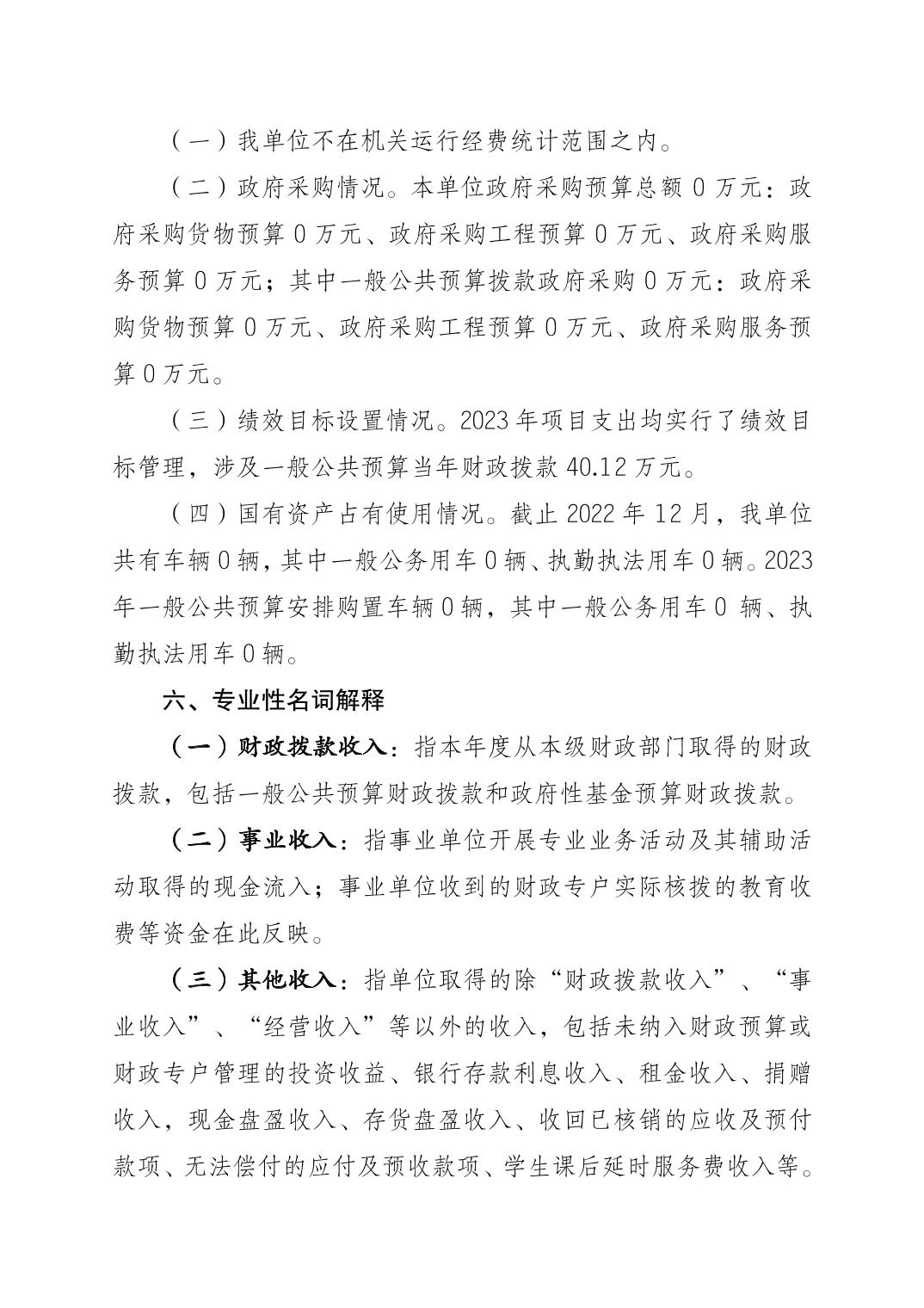 （一）我单位不在机关运行经费统计范围之内。

（二）政府采购情况。本单位政府采购预算总额 0 万元：政府采购货物预算 0 万元、政府采购工程预算 0 万元、政府采购服务预算 0 万元；其中一般公共预算拨款政府采购 0 万元：政府采购货物预算 0 万元、政府采购工程预算 0 万元、政府采购服务预算 0 万元。

（三）绩效目标设置情况。2023 年项目支出均实行了绩效目标管理，涉及一般公共预算当年财政拨款 40.12 万元。

（四）国有资产占有使用情况。截止 2022 年 12 月，我单位共有车辆 0 辆，其中一般公务用车 0 辆、执勤执法用车 0 辆。2023 年一般公共预算安排购置车辆 0 辆，其中一般公务用车 0 辆、执勤执法用车 0 辆。

六、专业性名词解释

（一）财政拨款收入：指本年度从本级财政部门取得的财政拨款，包括一般公共预算财政拨款和政府性基金预算财政拨款。

（二）事业收入：指事业单位开展专业业务活动及其辅助活动取得的现金流入；事业单位收到的财政专户实际核拨的教育收费等资金在此反映。

（三）其他收入：指单位取得的除“财政拨款收入”、“事业收入”、“经营收入”等以外的收入，包括未纳入财政预算或财政专户管理的投资收益、银行存款利息收入、租金收入、捐赠收入，现金盘盈收入、存货盘盈收入、收回已核销的应收及预付款项、无法偿付的应付及预收款项、学生课后延时服务费收入等。